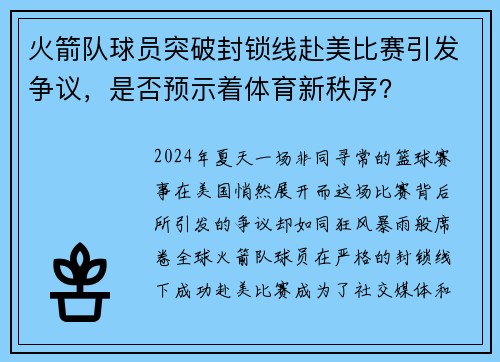 火箭队球员突破封锁线赴美比赛引发争议，是否预示着体育新秩序？

2024年夏天一场非同寻常的篮球赛事在美国悄然展开而这场比赛背后所引发的争议却如同狂风暴雨般席卷全球火箭队球员在严格的封锁线下成功赴美比赛成为了社交媒体和